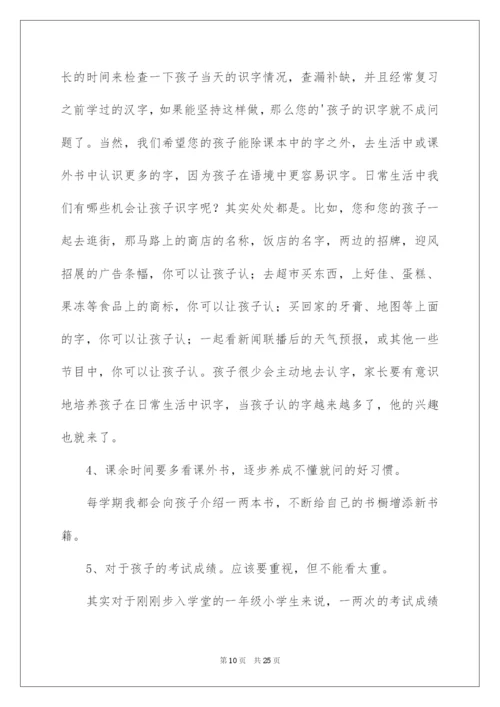 长的时间来检查一下孩子当天的识字情况，查漏补缺，并且经常复习之前学过的汉字，如果能坚持这样做，那么您的'孩子的识字就不成问题了。当然，我们希望您的孩子能除课本中的字之外，去生活中或课外书中认识更多的字，因为孩子在语境中更容易识字。日常生活中我们有哪些机会让孩子识字呢？其实处处都是。比如，您和您的孩子一起去逛街，那马路上的商店的名称，饭店的名字，两边的招牌，迎风招展的广告条幅，你可以让孩子认；去超市买东西，上好佳、蛋糕、果冻等食品上的商标，你可以让孩子认；买回家的牙膏、地图等上面的字，你可以让孩子认；一起看新闻联播后的天气预报，或其他一些节目中，你可以让孩子认。孩子很少会主动地去认字，家长要有意识地培养孩子在日常生活中识字，当孩子认的字越来越多了，他的兴趣也就来了。

4、课余时间要多看课外书，逐步养成不懂就问的好习惯。

每学期我都会向孩子介绍一两本书，不断给自己的书橱增添新书籍。

5、对于孩子的考试成绩。应该要重视，但不能看太重。

其实对于刚刚步入学堂的一年级小学生来说，一两次的考试成绩

第10页 共25页